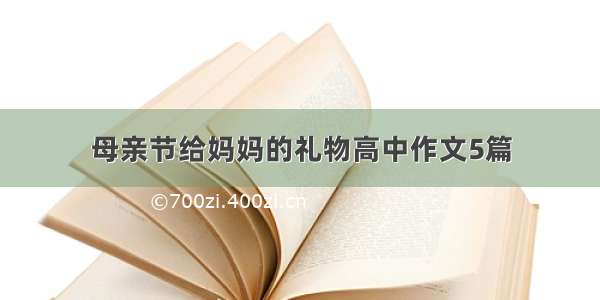 母亲节给妈妈的礼物高中作文5篇

©700zi.400zi.cn